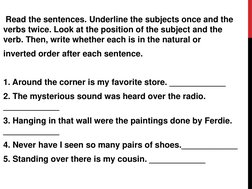 Read the sentences. Underline the subjects once and the verbs twice. Look at the position of the subject and the verb. Then, write whether each is in the natural or inverted order after each sentence.

1. Around the corner is my favorite store. ____________
2. The mysterious sound was heard over the radio. ____________
3. Hanging in that wall were the paintings done by Ferdie. ____________
4. Never have I seen so many pairs of shoes.____________
5. Standing over there is my cousin. ____________